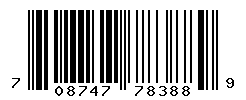 7 08747 78388 9